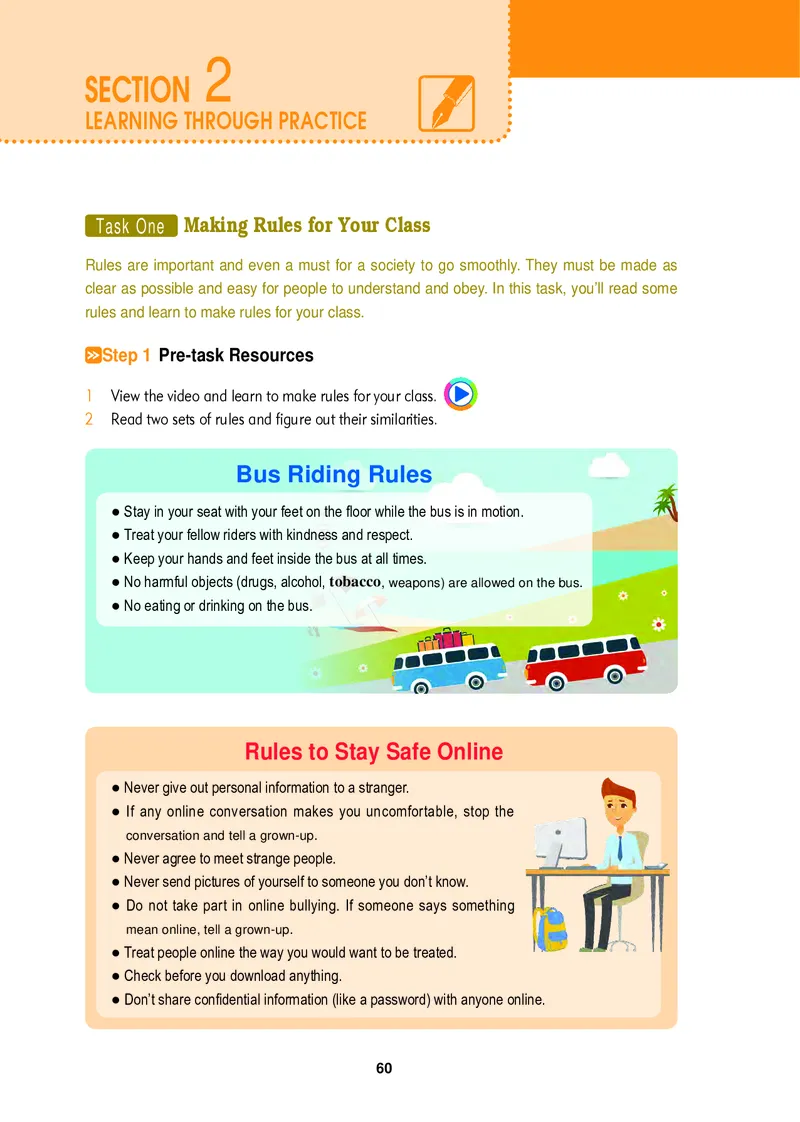 SECTION 2
LEARNING THROUGH PRACTICE

Task One Making Rules for Your Class

Rules are important and even a must for a society to go smoothly. They must be made as clear as possible and easy for people to understand and obey. In this task, you'll read some rules and learn to make rules for your class.

Step 1 Pre-task Resources

1 View the video and learn to make rules for your class.
2 Read two sets of rules and figure out their similarities.

Bus Riding Rules

● Stay in your seat with your feet on the floor while the bus is in motion.
● Treat your fellow riders with kindness and respect.
● Keep your hands and feet inside the bus at all times.
● No harmful objects (drugs, alcohol, tobacco, weapons) are allowed on the bus.
● No eating or drinking on the bus.

Rules to Stay Safe Online

● Never give out personal information to a stranger.
● If any online conversation makes you uncomfortable, stop the conversation and tell a grown-up.
● Never agree to meet strange people.
● Never send pictures of yourself to someone you don't know.
● Do not take part in online bullying. If someone says something mean online, tell a grown-up.
● Treat people online the way you would want to be treated.
● Check before you download anything.
● Don't share confidential information (like a password) with anyone online.

60